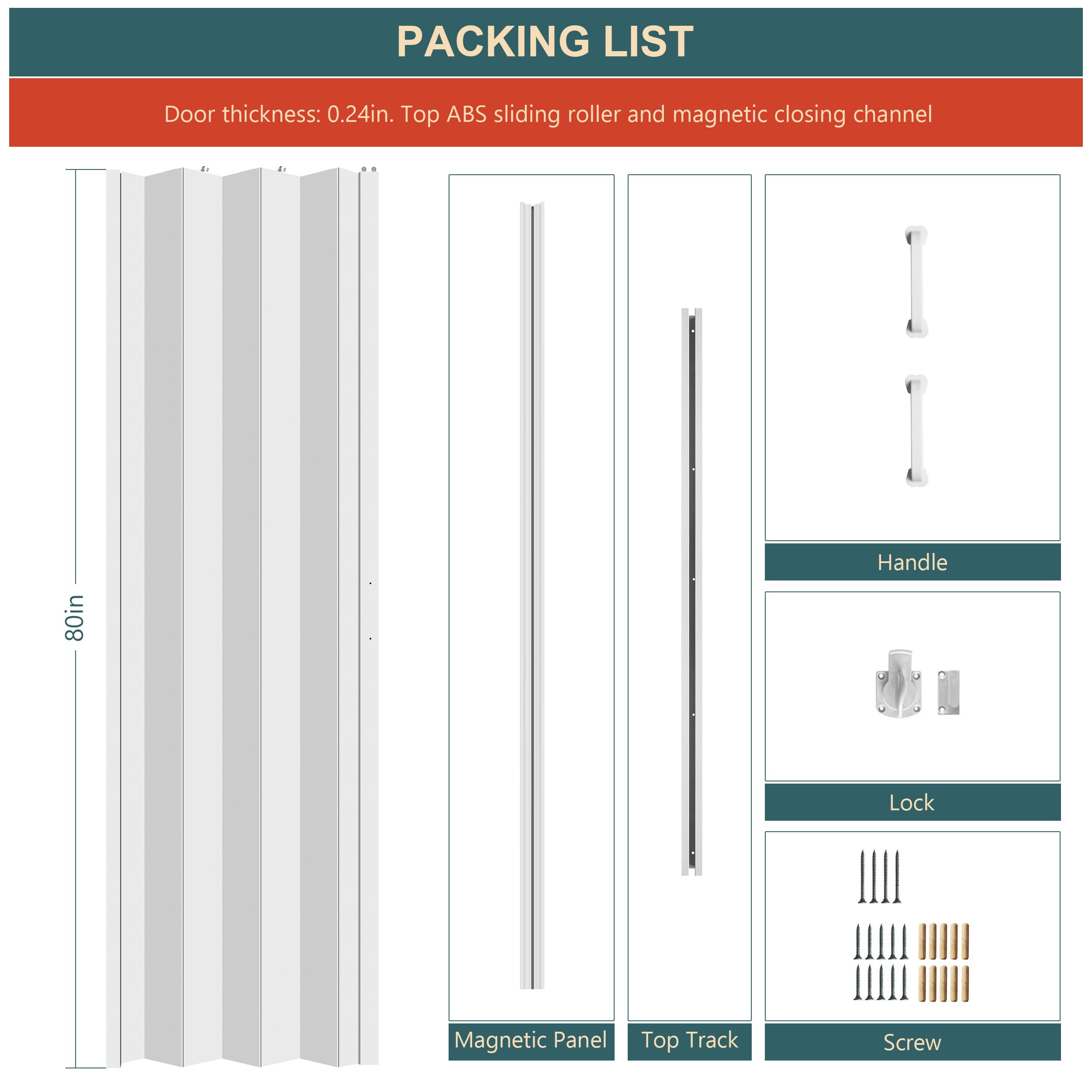 PACKING LIST

Door thickness: 0.24in. Top ABS sliding roller and magnetic closing channel

80in

Magnetic Panel

Top Track

Handle

Lock

Screw